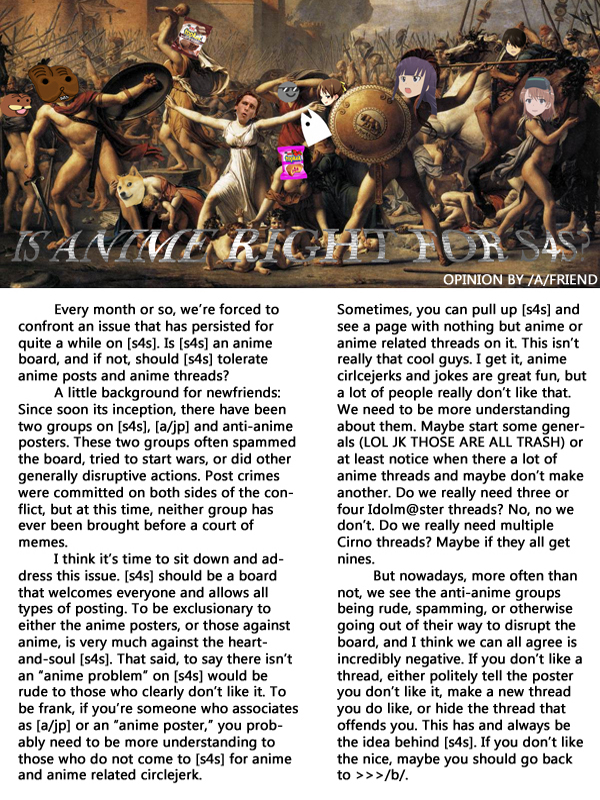 IS ANIME RIGHT FOR S4S?

OPINION BY /A/FRIEND

Every month or so, we're forced to confront an issue that has persisted for quite a while on [s4s]. Is [s4s] an anime board, and if not, should [s4s] tolerate anime posts and anime threads?

A little background for newfriends: Since soon its inception, there have been two groups on [s4s], [a/jp] and anti-anime posters. These two groups often spammed the board, tried to start wars, or did other generally disruptive actions. Post crimes were committed on both sides of the conflict, but at this time, neither group has ever been brought before a court of memes.

I think it's time to sit down and address this issue. [s4s] should be a board that welcomes everyone and allows all types of posting. To be exclusionary to either the anime posters, or those against anime, is very much against the heart-and-soul [s4s]. That said, to say there isn't an "anime problem" on [s4s] would be rude to those who clearly don't like it. To be frank, if you're someone who associates as [a/jp] or an "anime poster," you probably need to be more understanding to those who do not come to [s4s] for anime and anime related circlejerk.

Sometimes, you can pull up [s4s] and see a page with nothing but anime or anime related threads on it. This isn't really that cool guys. I get it, anime cirlcejerks and jokes are great fun, but a lot of people really don't like that. We need to be more understanding about them. Maybe start some generals (LOL JK THOSE ARE ALL TRASH) or at least notice when there a lot of anime threads and maybe don't make another. Do we really need three or four Idolm@ster threads? No, no we don't. Do we really need multiple Cirno threads? Maybe if they all get nines.

But nowadays, more often than not, we see the anti-anime groups being rude, spamming, or otherwise going out of their way to disrupt the board, and I think we can all agree is incredibly negative. If you don't like a thread, either politely tell the poster you don't like it, make a new thread you do like, or hide the thread that offends you. This has and always be the idea behind [s4s]. If you don't like the nice, maybe you should go back to >>>/b/.